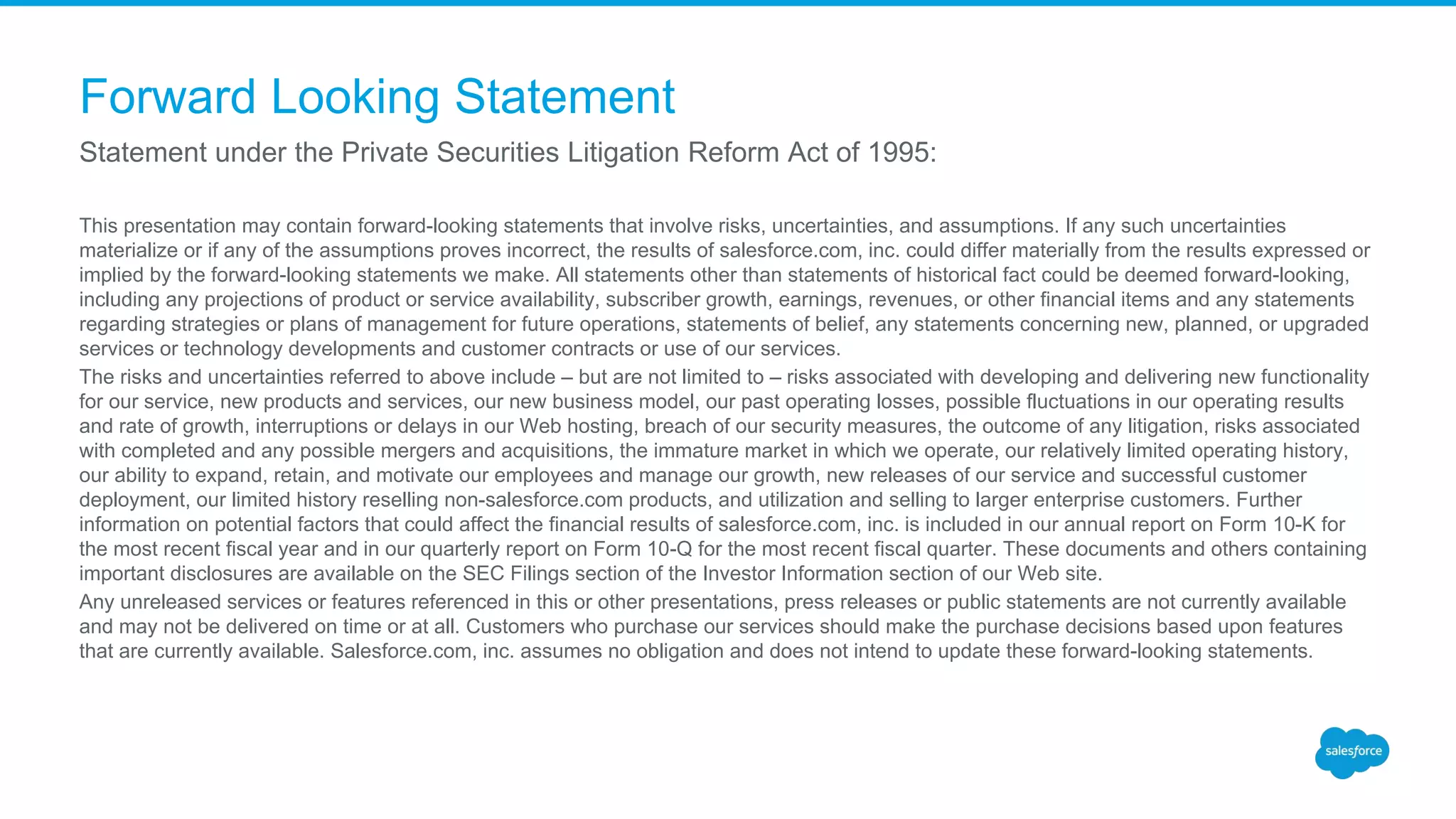 Forward Looking Statement

Statement under the Private Securities Litigation Reform Act of 1995:

This presentation may contain forward-looking statements that involve risks, uncertainties, and assumptions. If any such uncertainties materialize or if any of the assumptions proves incorrect, the results of salesforce.com, inc. could differ materially from the results expressed or implied by the forward-looking statements we make. All statements other than statements of historical fact could be deemed forward-looking, including any projections of product or service availability, subscriber growth, earnings, revenues, or other financial items and any statements regarding strategies or plans of management for future operations, statements of belief, any statements concerning new, planned, or upgraded services or technology developments and customer contracts or use of our services.

The risks and uncertainties referred to above include – but are not limited to – risks associated with developing and delivering new functionality for our service, new products and services, our new business model, our past operating losses, possible fluctuations in our operating results and rate of growth, interruptions or delays in our Web hosting, breach of our security measures, the outcome of any litigation, risks associated with completed and any possible mergers and acquisitions, the immature market in which we operate, our relatively limited operating history, our ability to expand, retain, and motivate our employees and manage our growth, new releases of our service and successful customer deployment, our limited history reselling non-salesforce.com products, and utilization and selling to larger enterprise customers. Further information on potential factors that could affect the financial results of salesforce.com, inc. is included in our annual report on Form 10-K for the most recent fiscal year and in our quarterly report on Form 10-Q for the most recent fiscal quarter. These documents and others containing important disclosures are available on the SEC Filings section of the Investor Information section of our Web site.

Any unreleased services or features referenced in this or other presentations, press releases or public statements are not currently available and may not be delivered on time or at all. Customers who purchase our services should make the purchase decisions based upon features that are currently available. Salesforce.com, inc. assumes no obligation and does not intend to update these forward-looking statements.

salesforce